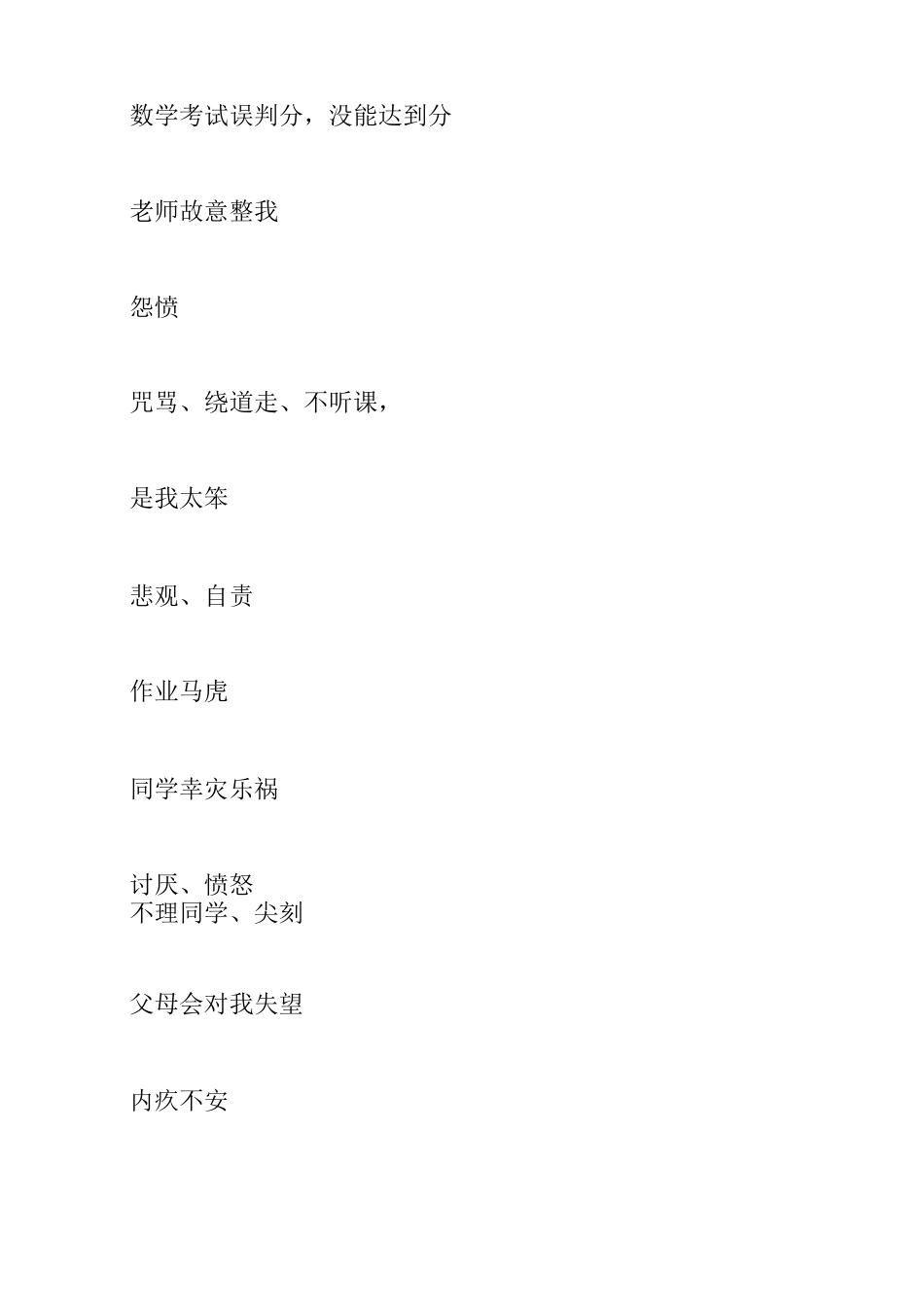 数学考试误判分，没能达到分

老师故意整我

怨愤

咒骂、绕道走、不听课，

是我太笨

悲观、自责

作业马虎

同学幸灾乐祸

讨厌、愤怒
不理同学、尖刻

父母会对我失望

内疚不安